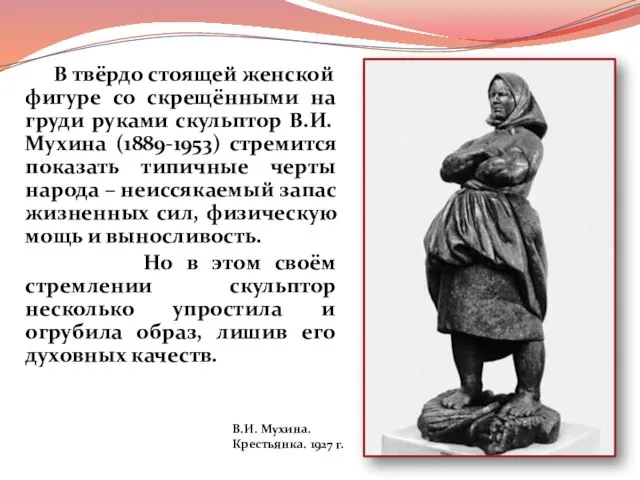 В твёрдо стоящей женской фигуре со скрещёнными на груди руками скульптор В.И. Мухина (1889-1953) стремится показать типичные черты народа – неиссякаемый запас жизненных сил, физическую мощь и выносливость.

Но в этом своём стремлении скульптор несколько упростила и огрубила образ, лишив его духовных качеств.

В.И. Мухина.
Крестьянка. 1927 г.